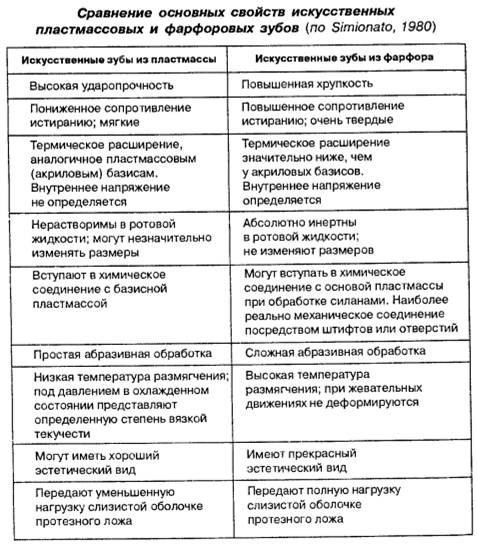 Сравнение основных свойств искусственных пластмассовых и фарфоровых зубов (по Simionato, 1980)

| Искусственные зубы из пластмассы | Искусственные зубы из фарфора |
|---|---|
| Высокая ударопрочность | Повышенная хрупкость |
| Пониженное сопротивление истиранию; мягкие | Повышенное сопротивление истиранию; очень твердые |
| Термическое расширение, аналогичное пластмассовым (акриловым) базисам. Внутреннее напряжение не определяется | Термическое расширение значительно ниже, чем у акриловых базисов. Внутреннее напряжение определяется |
| Нерастворимы в ротовой жидкости; могут незначительно изменять размеры | Абсолютно инертны в ротовой жидкости; не изменяют размеров |
| Вступают в химическое соединение с базисной пластмассой | Могут вступать в химическое соединение с основой пластмассы при обработке силанами. Наиболее реально механическое соединение посредством штифтов или отверстий |
| Простая абразивная обработка | Сложная абразивная обработка |
| Низкая температура размягчения; под давлением в охлажденном состоянии представляют определенную степень вязкой текучести | Высокая температура размягчения; при жевательных движениях не деформируются |
| Могут иметь хороший эстетический вид | Имеют прекрасный эстетический вид |
| Передают уменьшенную нагрузку слизистой оболочке протезного ложа | Передают полную нагрузку слизистой оболочке протезного ложа |